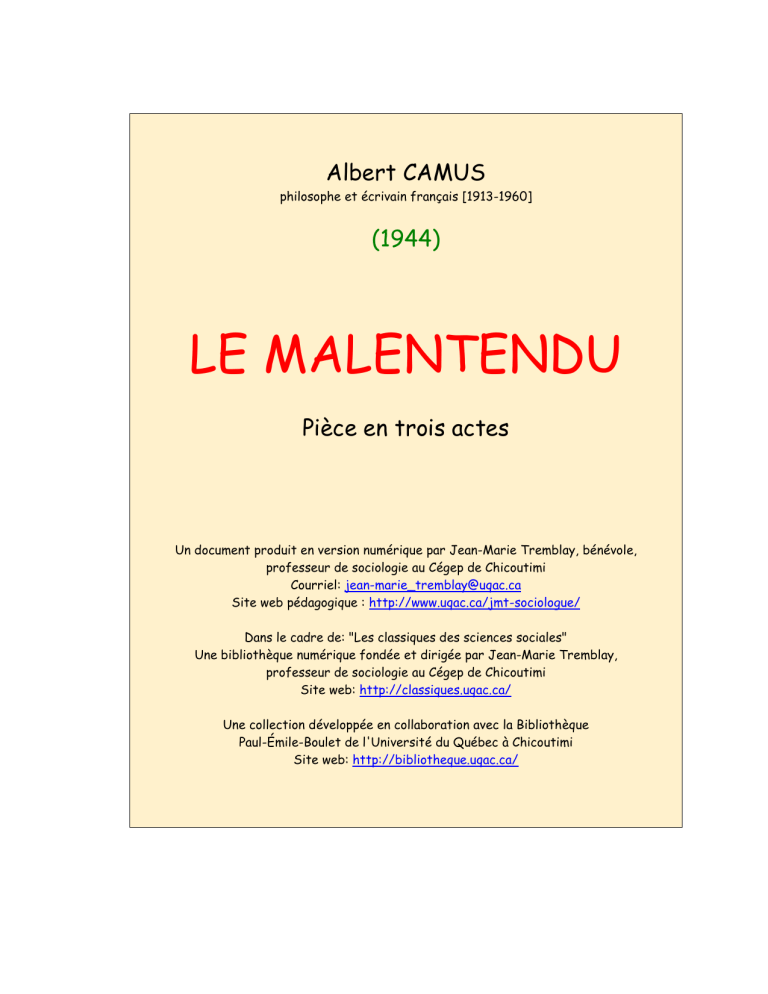 Albert CAMUS
philosophe et écrivain français [1913-1960]

(1944)

LE MALENTENDU

Pièce en trois actes

Un document produit en version numérique par Jean-Marie Tremblay, bénévole, professeur de sociologie au Cégep de Chicoutimi
Courriel: jean-marie_tremblay@uqac.ca
Site web pédagogique : http://www.uqac.ca/jmt-sociologue/

Dans le cadre de: "Les classiques des sciences sociales"
Une bibliothèque numérique fondée et dirigée par Jean-Marie Tremblay, professeur de sociologie au Cégep de Chicoutimi
Site web: http://classiques.uqac.ca/

Une collection développée en collaboration avec la Bibliothèque Paul-Émile-Boulet de l'Université du Québec à Chicoutimi
Site web: http://bibliotheque.uqac.ca/